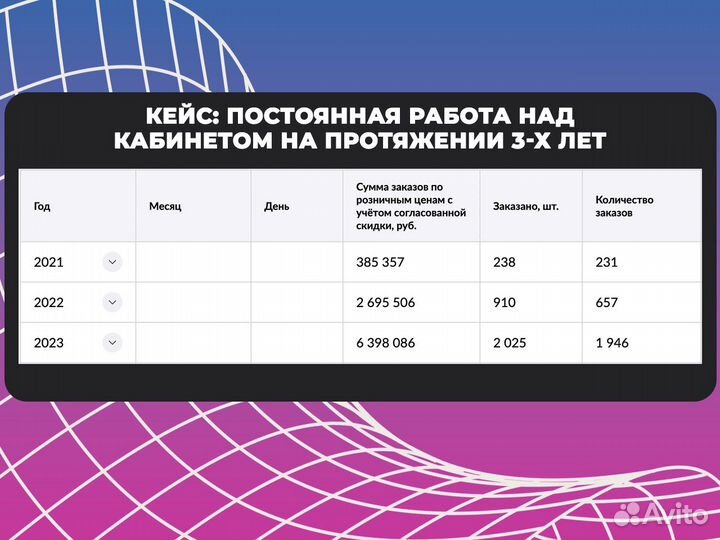 КЕЙС: ПОСТОЯННАЯ РАБОТА НАД КАБИНЕТОМ НА ПРОТЯЖЕНИИ 3-Х ЛЕТ

| Год | Месяц | День | Сумма заказов по розничным ценам с учётом согласованной скидки, руб. | Заказано, шт. | Количество заказов |
|---|---|---|---|---|---|
| 2021 | | | 385 357 | 238 | 231 |
| 2022 | | | 2 695 506 | 910 | 657 |
| 2023 | | | 6 398 086 | 2 025 | 1 946 |

Avito